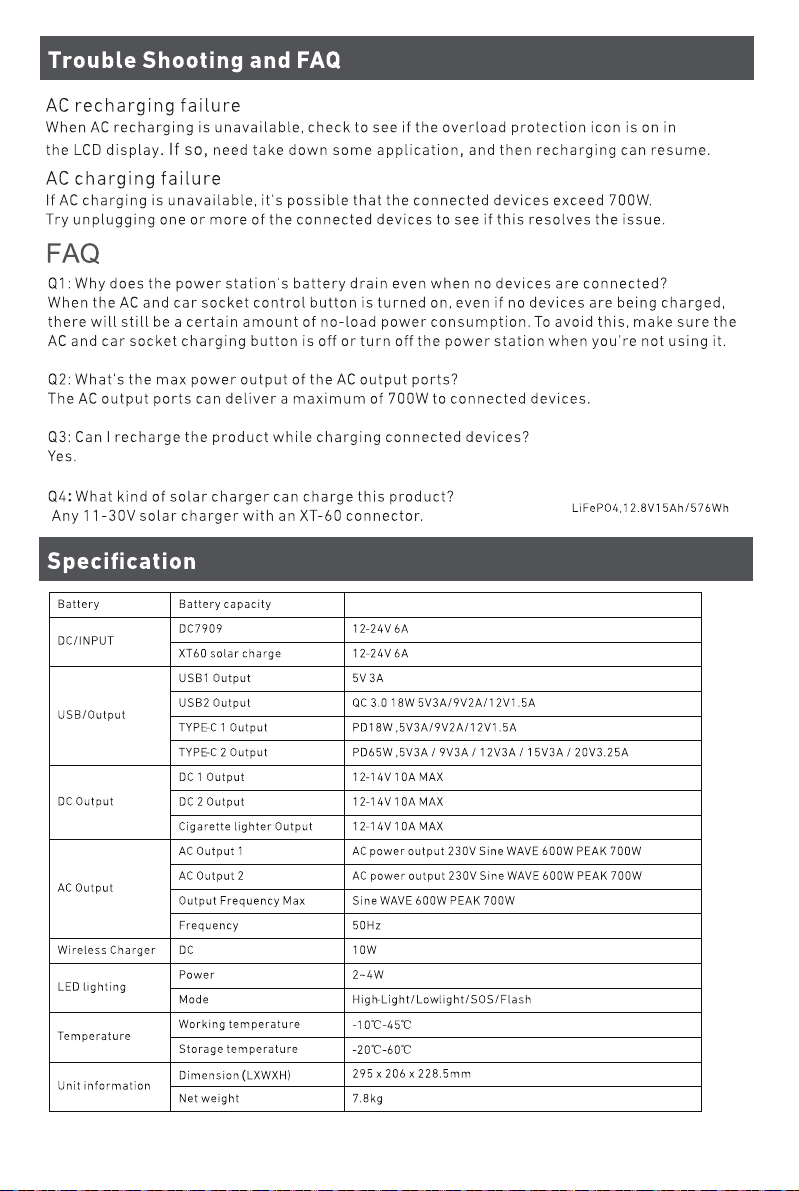 Trouble Shooting and FAQ

AC recharging failure

When AC recharging is unavailable, check to see if the overload protection icon is on in the LCD display. If so, need take down some application, and then recharging can resume.

AC charging failure

If AC charging is unavailable, it's possible that the connected devices exceed 700W. Try unplugging one or more of the connected devices to see if this resolves the issue.

FAQ

Q1: Why does the power station's battery drain even when no devices are connected? When the AC and car socket control button is turned on, even if no devices are being charged, there will still be a certain amount of no-load power consumption. To avoid this, make sure the AC and car socket charging button is off or turn off the power station when you're not using it.

Q2: What's the max power output of the AC output ports? The AC output ports can deliver a maximum of 700W to connected devices.

Q3: Can I recharge the product while charging connected devices? Yes.

Q4: What kind of solar charger can charge this product? Any 11-30V solar charger with an XT-60 connector.

LiFePO4,12.8V15Ah/576Wh

Specification

| Battery | Battery capacity | |
|---|---|---|
| DC/INPUT | DC7909 | 12-24V 6A |
| | XT60 solar charge | 12-24V 6A |
| USB/Output | USB1 Output | 5V 3A |
| | USB2 Output | QC 3.0 18W 5V3A/9V2A/12V1.5A |
| | TYPE-C 1 Output | PD18W ,5V3A/9V2A/12V1.5A |
| | TYPE-C 2 Output | PD65W ,5V3A / 9V3A / 12V3A / 15V3A / 20V3.25A |
| DC Output | DC 1 Output | 12-14V 10A MAX |
| | DC 2 Output | 12-14V 10A MAX |
| | Cigarette lighter Output | 12-14V 10A MAX |
| AC Output | AC Output 1 | AC power output 230V Sine WAVE 600W PEAK 700W |
| | AC Output 2 | AC power output 230V Sine WAVE 600W PEAK 700W |
| | Output Frequency Max | Sine WAVE 600W PEAK 700W |
| | Frequency | 50Hz |
| Wireless Charger | DC | 10W |
| LED lighting | Power | 2~4W |
| | Mode | High-Light/Lowlight/SOS/Flash |
| Temperature | Working temperature | -10℃-45℃ |
| | Storage temperature | -20℃-60℃ |
| Unit information | Dimension (LXWXH) | 295 x 206 x 228.5mm |
| | Net weight | 7.8kg |